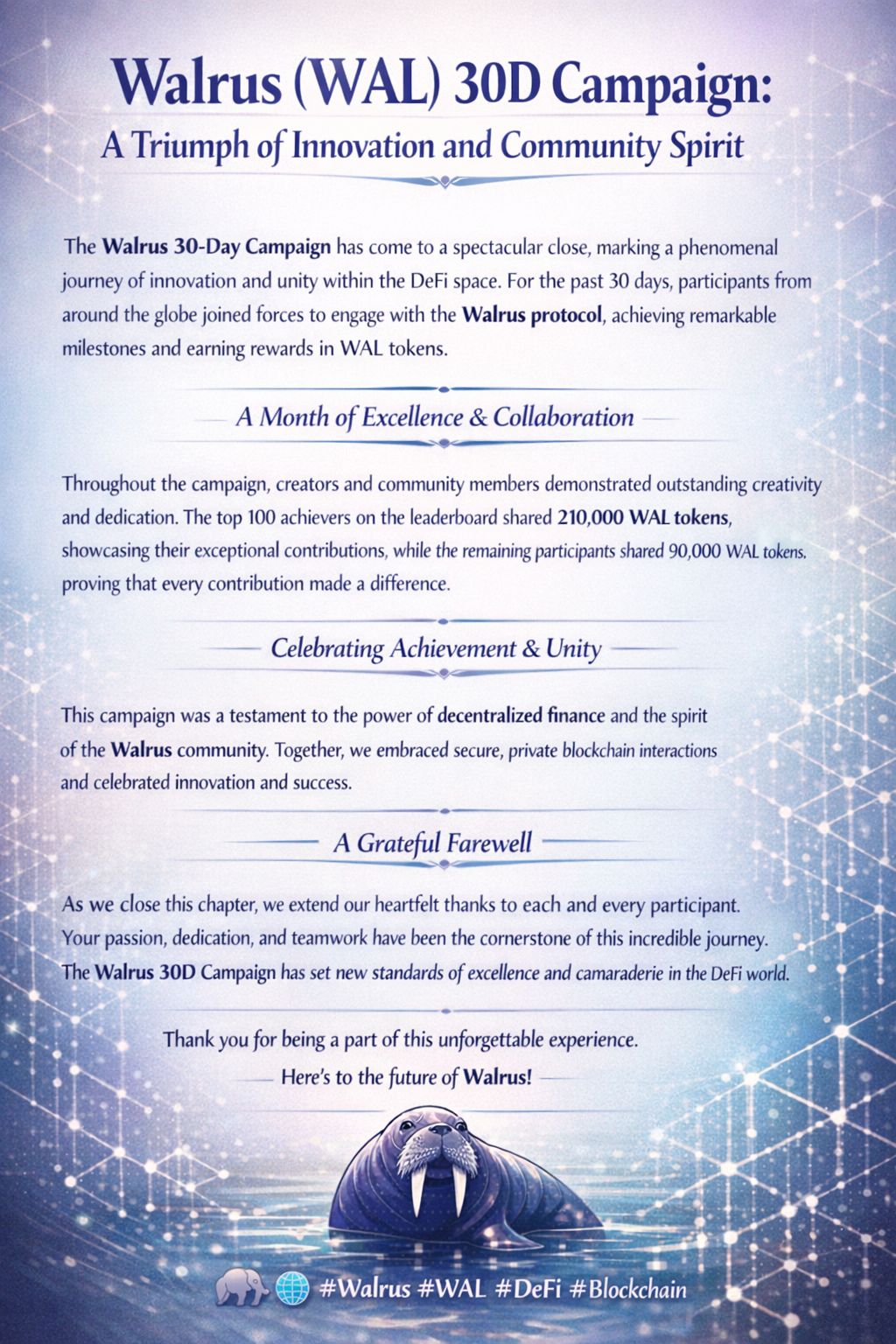 Walrus (WAL) 30D Campaign:
A Triumph of Innovation and Community Spirit

The Walrus 30-Day Campaign has come to a spectacular close, marking a phenomenal journey of innovation and unity within the DeFi space. For the past 30 days, participants from around the globe joined forces to engage with the Walrus protocol, achieving remarkable milestones and earning rewards in WAL tokens.

A Month of Excellence & Collaboration

Throughout the campaign, creators and community members demonstrated outstanding creativity and dedication. The top 100 achievers on the leaderboard shared 210,000 WAL tokens, showcasing their exceptional contributions, while the remaining participants shared 90,000 WAL tokens. proving that every contribution made a difference.

Celebrating Achievement & Unity

This campaign was a testament to the power of decentralized finance and the spirit of the Walrus community. Together, we embraced secure, private blockchain interactions and celebrated innovation and success.

A Grateful Farewell

As we close this chapter, we extend our heartfelt thanks to each and every participant. Your passion, dedication, and teamwork have been the cornerstone of this incredible journey. The Walrus 30D Campaign has set new standards of excellence and camaraderie in the DeFi world.

Thank you for being a part of this unforgettable experience.
Here's to the future of Walrus!

#Walrus #WAL #DeFi #Blockchain